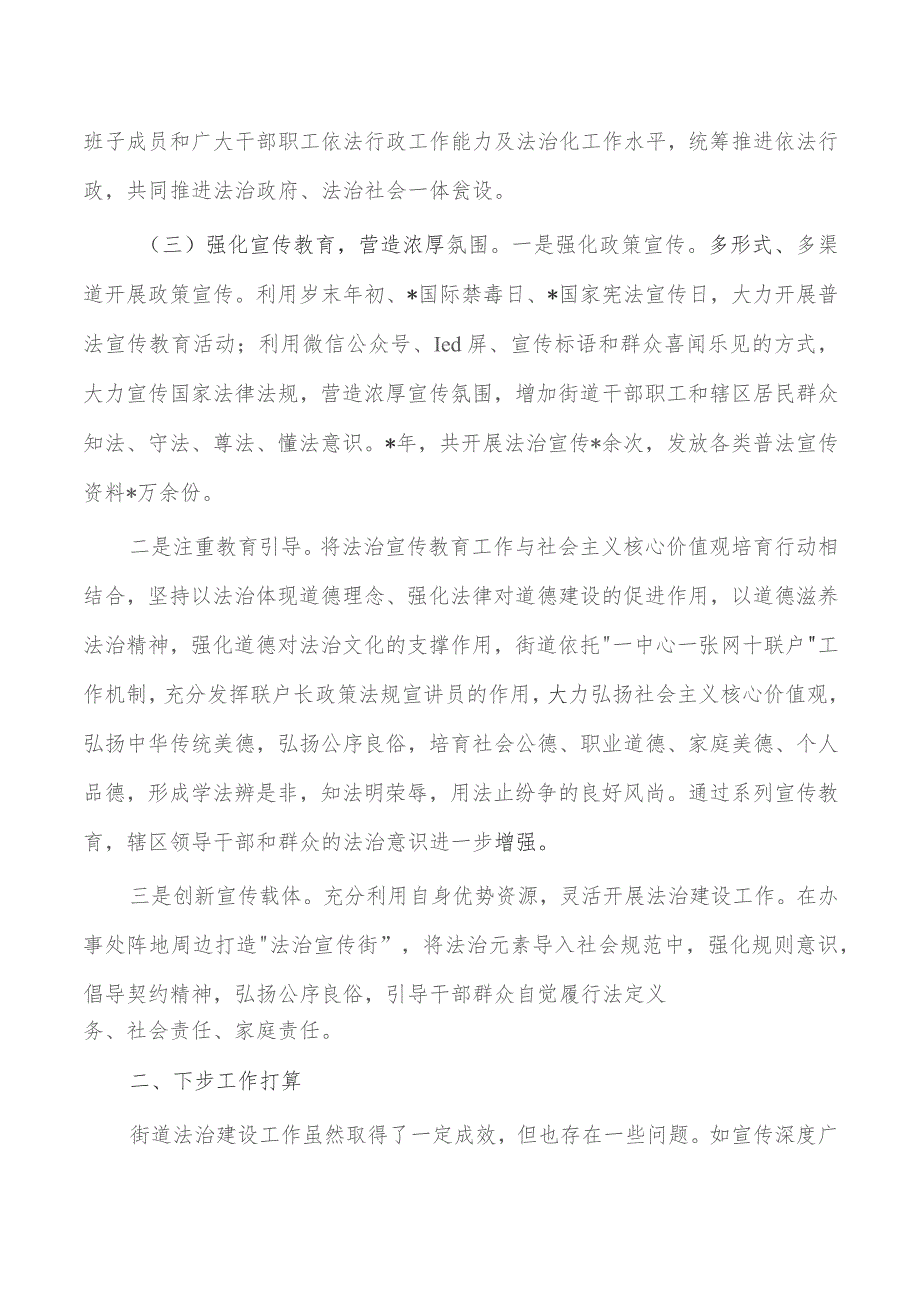 班子成员和广大干部职工依法行政工作能力及法治化工作水平，统筹推进依法行政，共同推进法治政府、法治社会一体瓮设。

（三）强化宣传教育，营造浓厚氛围。一是强化政策宣传。多形式、多渠道开展政策宣传。利用岁末年初、*国际禁毒日、*国家宪法宣传日，大力开展普法宣传教育活动；利用微信公众号、Ied屏、宣传标语和群众喜闻乐见的方式，大力宣传国家法律法规，营造浓厚宣传氛围，增加街道干部职工和辖区居民群众知法、守法、尊法、懂法意识。*年，共开展法治宣传*余次，发放各类普法宣传资料*万余份。

二是注重教育引导。将法治宣传教育工作与社会主义核心价值观培育行动相结合，坚持以法治体现道德理念、强化法律对道德建设的促进作用，以道德滋养法治精神，强化道德对法治文化的支撑作用，街道依托"一中心一张网十联户"工作机制，充分发挥联户长政策法规宣讲员的作用，大力弘扬社会主义核心价值观，弘扬中华传统美德，弘扬公序良俗，培育社会公德、职业道德、家庭美德、个人品德，形成学法辨是非，知法明荣辱，用法止纷争的良好风尚。通过系列宣传教育，辖区领导干部和群众的法治意识进一步增强。

三是创新宣传载体。充分利用自身优势资源，灵活开展法治建设工作。在办事处阵地周边打造"法治宣传街”，将法治元素导入社会规范中，强化规则意识，倡导契约精神，弘扬公序良俗，引导干部群众自觉履行法定义务、社会责任、家庭责任。

二、下步工作打算

街道法治建设工作虽然取得了一定成效，但也存在一些问题。如宣传深度广